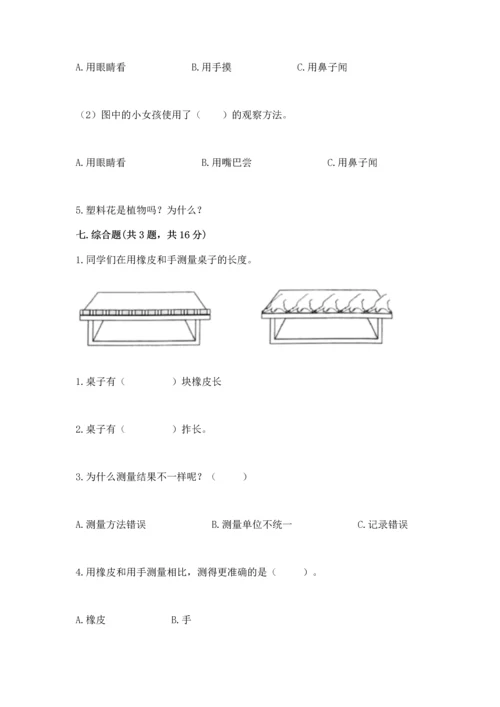 A. 用眼睛看　　B. 用手摸　　C. 用鼻子闻

（2）图中的小女孩使用了（　　）的观察方法。

A. 用眼睛看　　B. 用嘴巴尝　　C. 用鼻子闻

5. 塑料花是植物吗？为什么？

七. 综合题(共 3 题，共 16 分)

1. 同学们在用橡皮和手测量桌子的长度。

1. 桌子有（　　　）块橡皮长

2. 桌子有（　　　）拃长。

3. 为什么测量结果不一样呢？（　　）

A. 测量方法错误　　B. 测量单位不统一　　C. 记录错误

4. 用橡皮和用手测量相比，测得更准确的是（　　）。

A. 橡皮　　B. 手